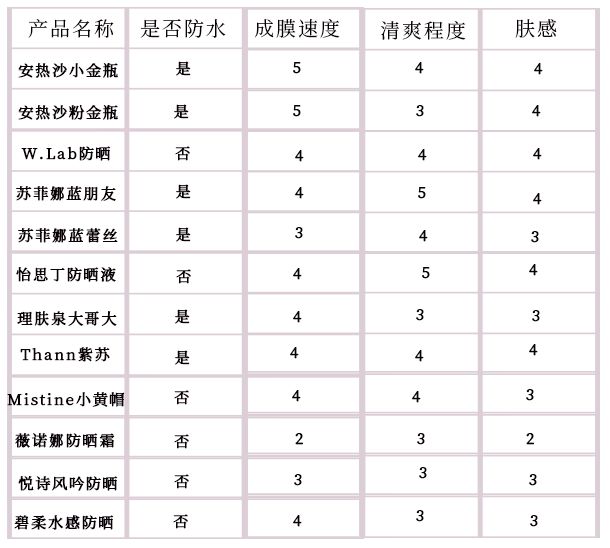 | 产品名称 | 是否防水 | 成膜速度 | 清爽程度 | 肤感 |
|---|---|---|---|---|
| 安热沙小金瓶 | 是 | 5 | 4 | 4 |
| 安热沙粉金瓶 | 是 | 5 | 3 | 4 |
| W.Lab防晒 | 否 | 4 | 4 | 4 |
| 苏菲娜蓝朋友 | 是 | 4 | 5 | 4 |
| 苏菲娜蓝蕾丝 | 是 | 3 | 4 | 3 |
| 怡思丁防晒液 | 否 | 4 | 5 | 4 |
| 理肤泉大哥大 | 是 | 4 | 3 | 3 |
| Thann紫苏 | 是 | 4 | 4 | 4 |
| Mistine小黄帽 | 否 | 4 | 4 | 3 |
| 薇诺娜防晒霜 | 否 | 2 | 3 | 2 |
| 悦诗风吟防晒 | 否 | 3 | 3 | 3 |
| 碧柔水感防晒 | 否 | 4 | 3 | 3 |